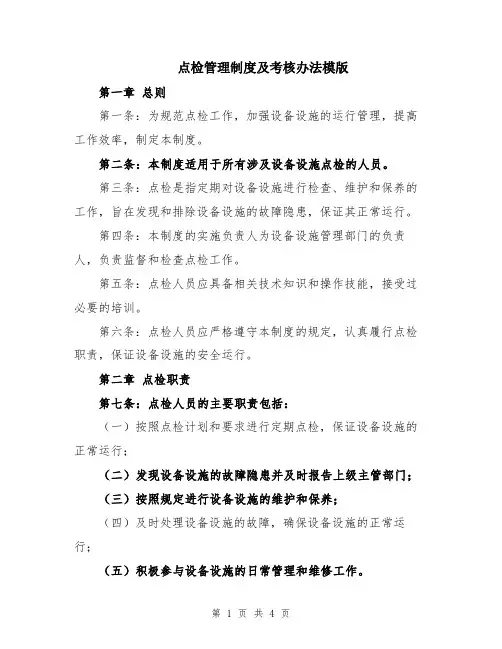 点检管理制度及考核办法模版

第一章 总则

第一条：为规范点检工作，加强设备设施的运行管理，提高工作效率，制定本制度。

第二条：本制度适用于所有涉及设备设施点检的人员。

第三条：点检是指定期对设备设施进行检查、维护和保养的工作，旨在发现和排除设备设施的故障隐患，保证其正常运行。

第四条：本制度的实施负责人为设备设施管理部门的负责人，负责监督和检查点检工作。

第五条：点检人员应具备相关技术知识和操作技能，接受过必要的培训。

第六条：点检人员应严格遵守本制度的规定，认真履行点检职责，保证设备设施的安全运行。

第二章 点检职责

第七条：点检人员的主要职责包括：

（一）按照点检计划和要求进行定期点检，保证设备设施的正常运行；

（二）发现设备设施的故障隐患并及时报告上级主管部门；

（三）按照规定进行设备设施的维护和保养；

（四）及时处理设备设施的故障，确保设备设施的正常运行；

（五）积极参与设备设施的日常管理和维修工作。

第 1 页 共 4 页